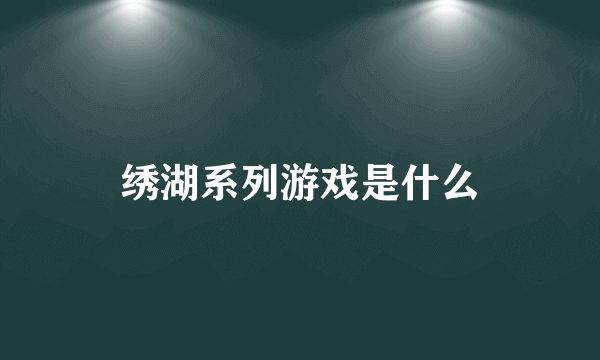 绣湖系列游戏是什么